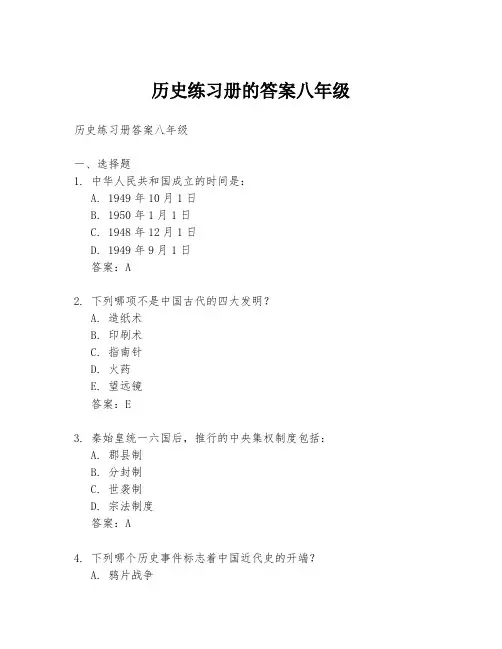 历史练习册的答案八年级

历史练习册答案八年级

一、选择题

1. 中华人民共和国成立的时间是：
A. 1949 年 10 月 1 日
B. 1950 年 1 月 1 日
C. 1948 年 12 月 1 日
D. 1949 年 9 月 1 日
答案：A

2. 下列哪项不是中国古代的四大发明？
A. 造纸术
B. 印刷术
C. 指南针
D. 火药
E. 望远镜
答案：E

3. 秦始皇统一六国后，推行的中央集权制度包括：
A. 郡县制
B. 分封制
C. 世袭制
D. 宗法制度
答案：A

4. 下列哪个历史事件标志着中国近代史的开端？
A. 鸦片战争